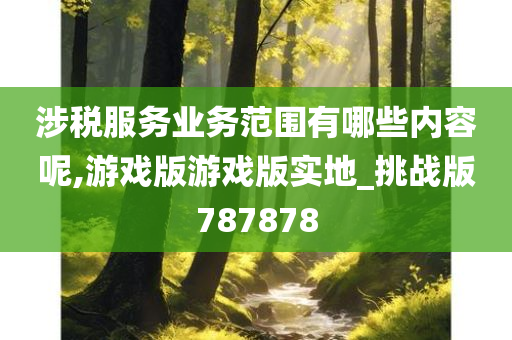 涉税服务业务范围有哪些内容呢,游戏版游戏版实地_挑战版787878